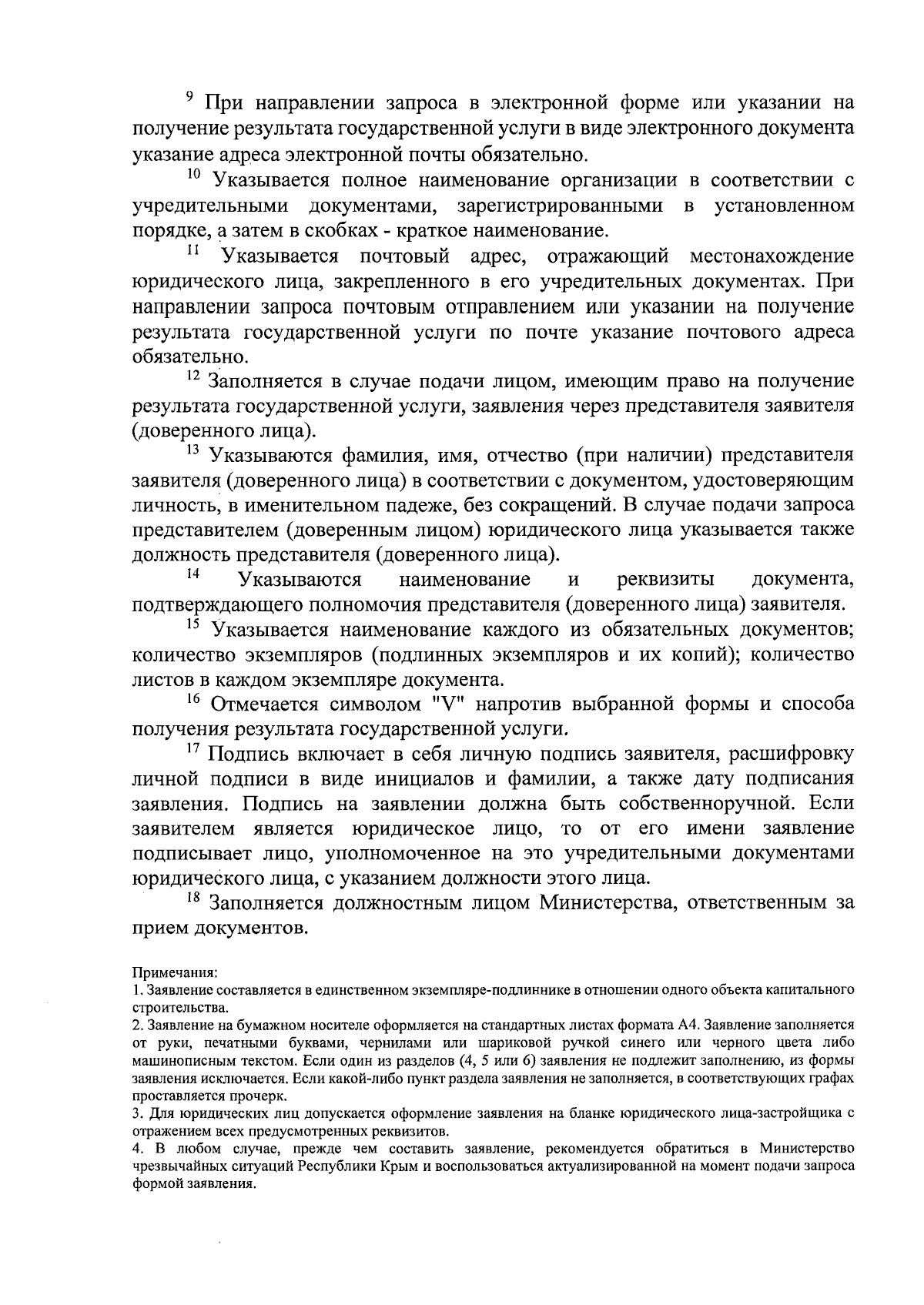 $^{9}$ При направлении запроса в электронной форме или указании на получение результата государственной услуги в виде электронного документа указание адреса электронной почты обязательно.

$^{10}$ Указывается полное наименование организации в соответствии с учредительными документами, зарегистрированными в установленном порядке, а затем в скобках - краткое наименование.

$^{11}$ Указывается почтовый адрес, отражающий местонахождение юридического лица, закрепленного в его учредительных документах. При направлении запроса почтовым отправлением или указании на получение результата государственной услуги по почте указание почтового адреса обязательно.

$^{12}$ Заполняется в случае подачи лицом, имеющим право на получение результата государственной услуги, заявления через представителя заявителя (доверенного лица).

$^{13}$ Указываются фамилия, имя, отчество (при наличии) представителя заявителя (доверенного лица) в соответствии с документом, удостоверяющим личность, в именительном падеже, без сокращений. В случае подачи запроса представителем (доверенным лицом) юридического лица указывается также должность представителя (доверенного лица).

$^{14}$ Указываются наименование и реквизиты документа, подтверждающего полномочия представителя (доверенного лица) заявителя.

$^{15}$ Указывается наименование каждого из обязательных документов; количество экземпляров (подлинных экземпляров и их копий); количество листов в каждом экземпляре документа.

$^{16}$ Отмечается символом "V" напротив выбранной формы и способа получения результата государственной услуги.

$^{17}$ Подпись включает в себя личную подпись заявителя, расшифровку личной подписи в виде инициалов и фамилии, а также дату подписания заявления. Подпись на заявлении должна быть собственноручной. Если заявителем является юридическое лицо, то от его имени заявление подписывает лицо, уполномоченное на это учредительными документами юридического лица, с указанием должности этого лица.

$^{18}$ Заполняется должностным лицом Министерства, ответственным за прием документов.

Примечания:
1. Заявление составляется в единственном экземпляре-подлиннике в отношении одного объекта капитального строительства.
2. Заявление на бумажном носителе оформляется на стандартных листах формата А4. Заявление заполняется от руки, печатными буквами, чернилами или шариковой ручкой синего или черного цвета либо машинописным текстом. Если один из разделов (4, 5 или 6) заявления не подлежит заполнению, из формы заявления исключается. Если какой-либо пункт раздела заявления не заполняется, в соответствующих графах проставляется прочерк.
3. Для юридических лиц допускается оформление заявления на бланке юридического лица-застройщика с отражением всех предусмотренных реквизитов.
4. В любом случае, прежде чем составить заявление, рекомендуется обратиться в Министерство чрезвычайных ситуаций Республики Крым и воспользоваться актуализированной на момент подачи запроса формой заявления.